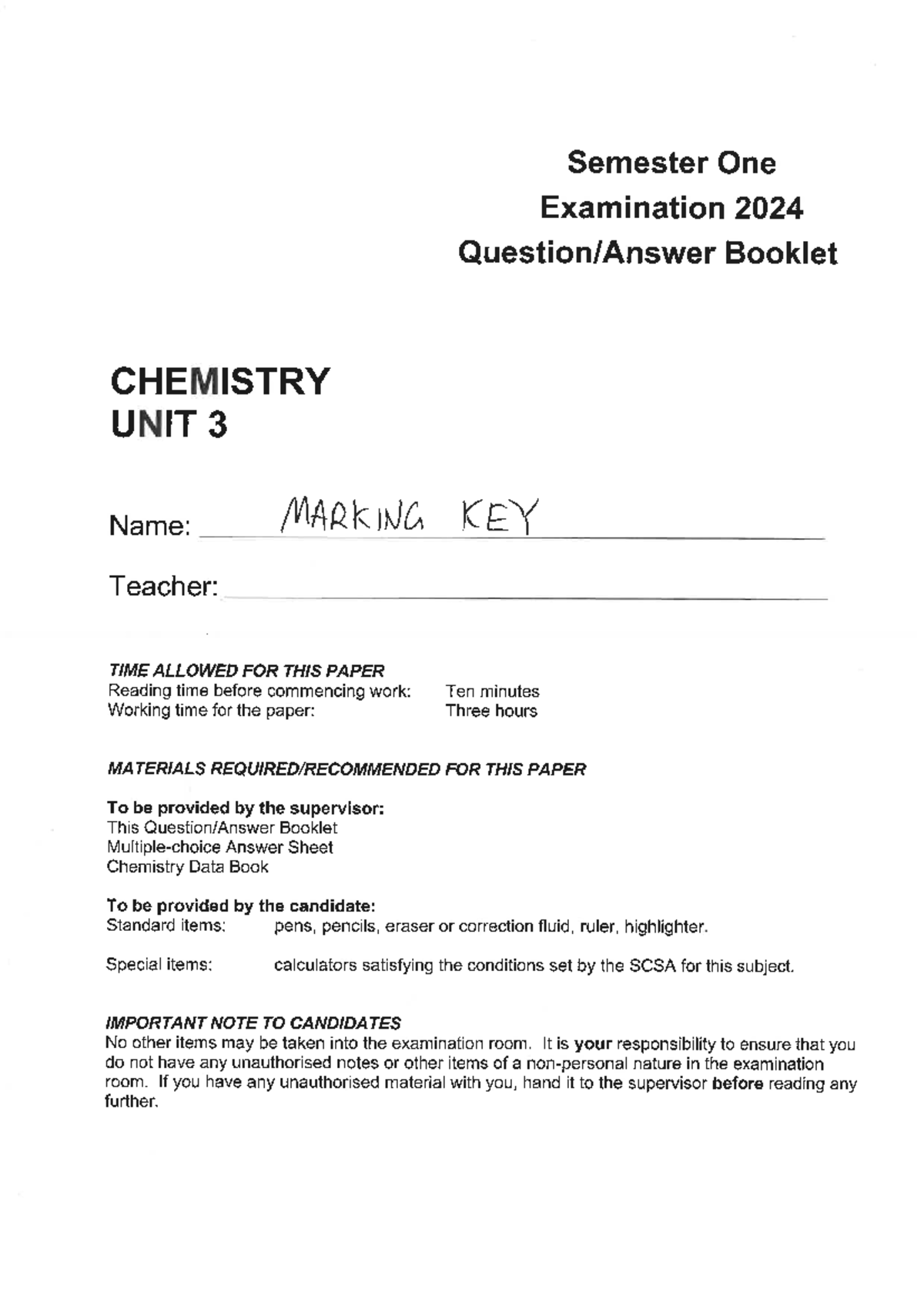 Semester One
Examination 2024
Question/Answer Booklet

CHEMISTRY
UNIT 3

Name: MARKING KEY

Teacher:

TIME ALLOWED FOR THIS PAPER
Reading time before commencing work: Ten minutes
Working time for the paper: Three hours

MATERIALS REQUIRED/RECOMMENDED FOR THIS PAPER

To be provided by the supervisor:
This Question/Answer Booklet
Multiple-choice Answer Sheet
Chemistry Data Book

To be provided by the candidate:
Standard items: pens, pencils, eraser or correction fluid, ruler, highlighter.

Special items: calculators satisfying the conditions set by the SCSA for this subject.

IMPORTANT NOTE TO CANDIDATES
No other items may be taken into the examination room. It is your responsibility to ensure that you do not have any unauthorised notes or other items of a non-personal nature in the examination room. If you have any unauthorised material with you, hand it to the supervisor before reading any further.